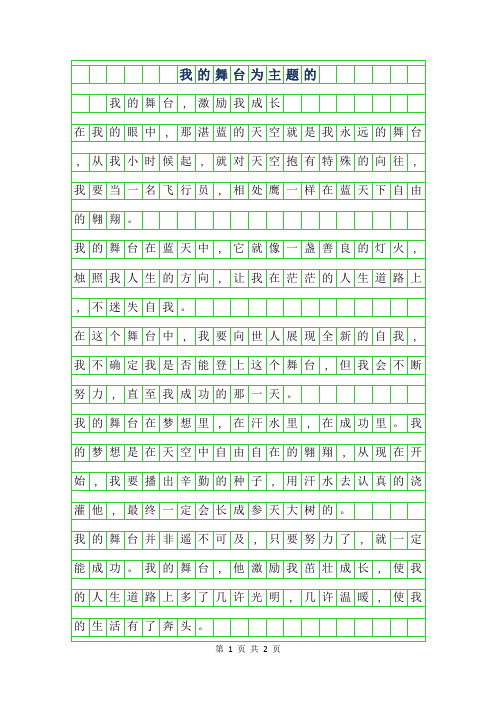 我的舞台为主题的

我的舞台，激励我成长

在我的眼中，那湛蓝的天空就是我永远的舞台，从我小时候起，就对天空抱有特殊的向往，我要当一名飞行员，相处鹰一样在蓝天下自由的翱翔。

我的舞台在蓝天中，它就像一盏善良的灯火，烛照我人生的方向，让我在茫茫的人生道路上，不迷失自我。

在这个舞台中，我要向世人展现全新的自我，我不确定我是否能登上这个舞台，但我会不断努力，直至我成功的那一天。

我的舞台在梦想里，在汗水里，在成功里。我的梦想是在天空中自由自在的翱翔，从现在开始，我要播出辛勤的种子，用汗水去认真的浇灌他，最终一定会长成参天大树的。

我的舞台并非遥不可及，只要努力了，就一定能成功。我的舞台，他激励我茁壮成长，使我的人生道路上多了几许光明，几许温暖，使我的生活有了奔头。

第 1 页 共 2 页